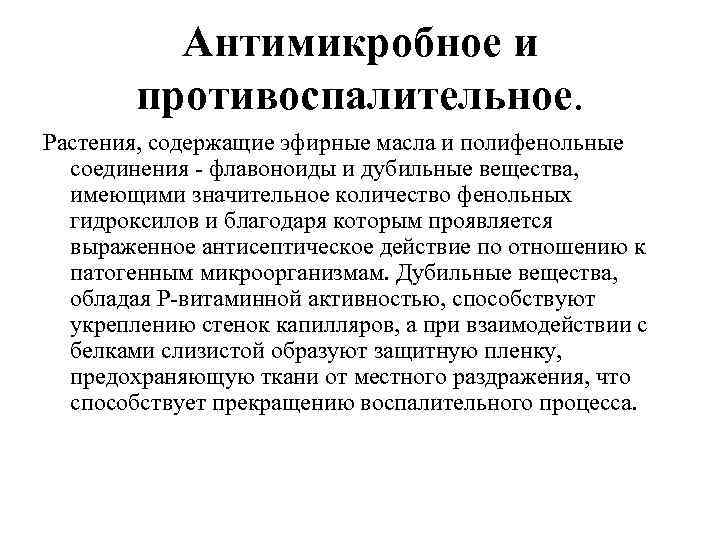 Антимикробное и противоспалительное.

Растения, содержащие эфирные масла и полифенольные соединения - флавоноиды и дубильные вещества, имеющими значительное количество фенольных гидроксилов и благодаря которым проявляется выраженное антисептическое действие по отношению к патогенным микроорганизмам. Дубильные вещества, обладая Р-витаминной активностью, способствуют укреплению стенок капилляров, а при взаимодействии с белками слизистой образуют защитную пленку, предохраняющую ткани от местного раздражения, что способствует прекращению воспалительного процесса.